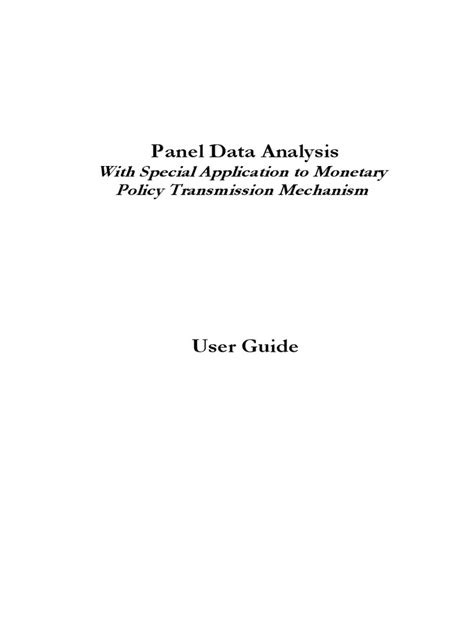 Panel Data Analysis
With Special Application to Monetary Policy Transmission Mechanism

User Guide